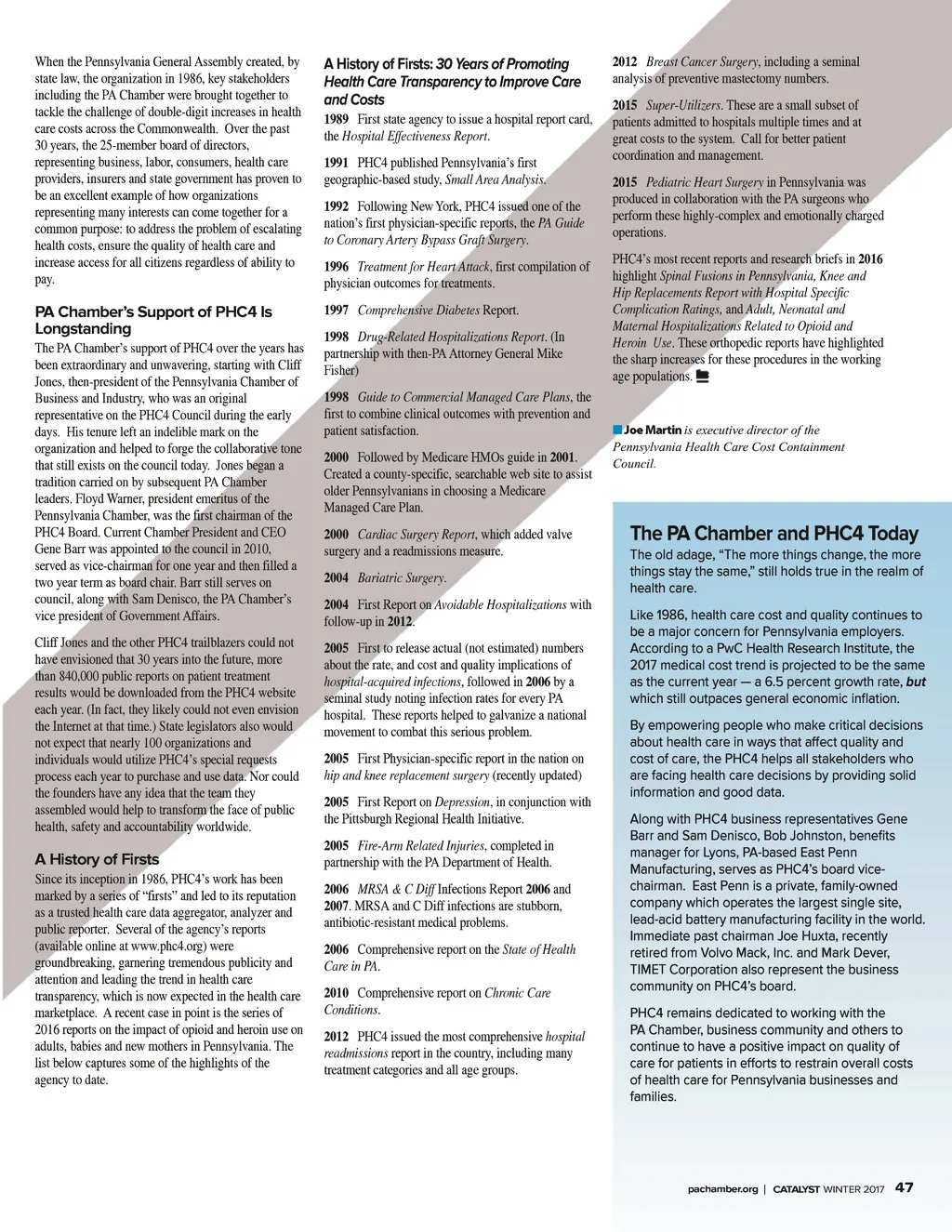 When the Pennsylvania General Assembly created, by state law, the organization in 1986, key stakeholders including the PA Chamber were brought together to tackle the challenge of double-digit increases in health care costs across the Commonwealth. Over the past 30 years, the 25-member board of directors, representing business, labor, consumers, health care providers, insurers and state government has proven to be an excellent example of how organizations representing many interests can come together for a common purpose: to address the problem of escalating health costs, ensure the quality of health care and increase access for all citizens regardless of ability to pay.

PA Chamber's Support of PHC4 Is Longstanding

The PA Chamber's support of PHC4 over the years has been extraordinary and unwavering, starting with Cliff Jones, then-president of the Pennsylvania Chamber of Business and Industry, who was an original representative on the PHC4 Council during the early days. His tenure left an indelible mark on the organization and helped to forge the collaborative tone that still exists on the council today. Jones began a tradition carried on by subsequent PA Chamber leaders. Floyd Warner, president emeritus of the Pennsylvania Chamber, was the first chairman of the PHC4 Board. Current Chamber President and CEO Gene Barr was appointed to the council in 2010, served as vice-chairman for one year and then filled a two year term as board chair. Barr still serves on council, along with Sam Denisco, the PA Chamber's vice president of Government Affairs.

Cliff Jones and the other PHC4 trailblazers could not have envisioned that 30 years into the future, more than 840,000 public reports on patient treatment results would be downloaded from the PHC4 website each year. (In fact, they likely could not even envision the Internet at that time.) State legislators also would not expect that nearly 100 organizations and individuals would utilize PHC4's special requests process each year to purchase and use data. Nor could the founders have any idea that the team they assembled would help to transform the face of public health, safety and accountability worldwide.

A History of Firsts

Since its inception in 1986, PHC4's work has been marked by a series of "firsts" and led to its reputation as a trusted health care data aggregator, analyzer and public reporter. Several of the agency's reports (available online at www.phc4.org) were groundbreaking, garnering tremendous publicity and attention and leading the trend in health care transparency, which is now expected in the health care marketplace. A recent case in point is the series of 2016 reports on the impact of opioid and heroin use on adults, babies and new mothers in Pennsylvania. The list below captures some of the highlights of the agency to date.

A History of Firsts: 30 Years of Promoting Health Care Transparency to Improve Care and Costs

1989 First state agency to issue a hospital report card, the Hospital Effectiveness Report.

1991 PHC4 published Pennsylvania's first geographic-based study, Small Area Analysis.

1992 Following New York, PHC4 issued one of the nation's first physician-specific reports, the PA Guide to Coronary Artery Bypass Graft Surgery.

1996 Treatment for Heart Attack, first compilation of physician outcomes for treatments.

1997 Comprehensive Diabetes Report.

1998 Drug-Related Hospitalizations Report. (In partnership with then-PA Attorney General Mike Fisher)

1998 Guide to Commercial Managed Care Plans, the first to combine clinical outcomes with prevention and patient satisfaction.

2000 Followed by Medicare HMOs guide in 2001. Created a county-specific, searchable web site to assist older Pennsylvanians in choosing a Medicare Managed Care Plan.

2000 Cardiac Surgery Report, which added valve surgery and a readmissions measure.

2004 Bariatric Surgery.

2004 First Report on Avoidable Hospitalizations with follow-up in 2012.

2005 First to release actual (not estimated) numbers about the rate, and cost and quality implications of hospital-acquired infections, followed in 2006 by a seminal study noting infection rates for every PA hospital. These reports helped to galvanize a national movement to combat this serious problem.

2005 First Physician-specific report in the nation on hip and knee replacement surgery (recently updated)

2005 First Report on Depression, in conjunction with the Pittsburgh Regional Health Initiative.

2005 Fire-Arm Related Injuries, completed in partnership with the PA Department of Health.

2006 MRSA & C Diff Infections Report 2006 and 2007. MRSA and C Diff infections are stubborn, antibiotic-resistant medical problems.

2006 Comprehensive report on the State of Health Care in PA.

2010 Comprehensive report on Chronic Care Conditions.

2012 PHC4 issued the most comprehensive hospital readmissions report in the country, including many treatment categories and all age groups.

2012 Breast Cancer Surgery, including a seminal analysis of preventive mastectomy numbers.

2015 Super-Utilizers. These are a small subset of patients admitted to hospitals multiple times and at great costs to the system. Call for better patient coordination and management.

2015 Pediatric Heart Surgery in Pennsylvania was produced in collaboration with the PA surgeons who perform these highly-complex and emotionally charged operations.

PHC4's most recent reports and research briefs in 2016 highlight Spinal Fusions in Pennsylvania, Knee and Hip Replacements Report with Hospital Specific Complication Ratings, and Adult, Neonatal and Maternal Hospitalizations Related to Opioid and Heroin Use. These orthopedic reports have highlighted the sharp increases for these procedures in the working age populations.

Joe Martin is executive director of the Pennsylvania Health Care Cost Containment Council.

The PA Chamber and PHC4 Today

The old adage, "The more things change, the more things stay the same," still holds true in the realm of health care.

Like 1986, health care cost and quality continues to be a major concern for Pennsylvania employers. According to a PwC Health Research Institute, the 2017 medical cost trend is projected to be the same as the current year — a 6.5 percent growth rate, but which still outpaces general economic inflation.

By empowering people who make critical decisions about health care in ways that affect quality and cost of care, the PHC4 helps all stakeholders who are facing health care decisions by providing solid information and good data.

Along with PHC4 business representatives Gene Barr and Sam Denisco, Bob Johnston, benefits manager for Lyons, PA-based East Penn Manufacturing, serves as PHC4's board vice-chairman. East Penn is a private, family-owned company which operates the largest single site, lead-acid battery manufacturing facility in the world. Immediate past chairman Joe Huxta, recently retired from Volvo Mack, Inc. and Mark Dever, TIMET Corporation also represent the business community on PHC4's board.

PHC4 remains dedicated to working with the PA Chamber, business community and others to continue to have a positive impact on quality of care for patients in efforts to restrain overall costs of health care for Pennsylvania businesses and families.

pachamber.org | CATALYST WINTER 2017 47